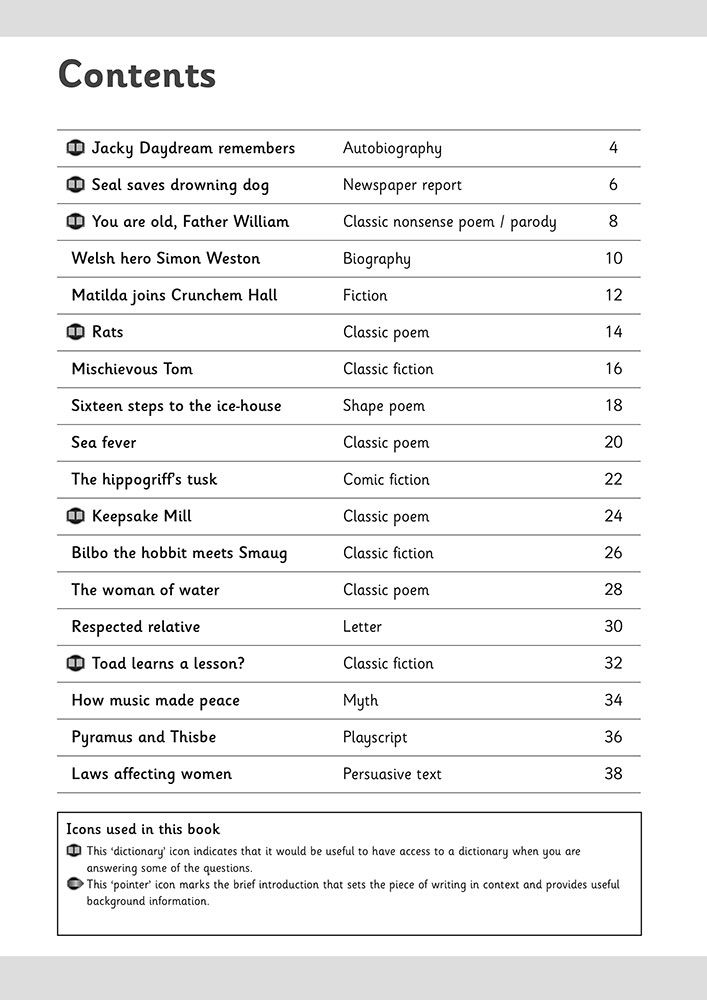 Contents

| | | |
|---|---|---|
| Jacky Daydream remembers | Autobiography | 4 |
| Seal saves drowning dog | Newspaper report | 6 |
| You are old, Father William | Classic nonsense poem / parody | 8 |
| Welsh hero Simon Weston | Biography | 10 |
| Matilda joins Crunchem Hall | Fiction | 12 |
| Rats | Classic poem | 14 |
| Mischievous Tom | Classic fiction | 16 |
| Sixteen steps to the ice-house | Shape poem | 18 |
| Sea fever | Classic poem | 20 |
| The hippogriff's tusk | Comic fiction | 22 |
| Keepsake Mill | Classic poem | 24 |
| Bilbo the hobbit meets Smaug | Classic fiction | 26 |
| The woman of water | Classic poem | 28 |
| Respected relative | Letter | 30 |
| Toad learns a lesson? | Classic fiction | 32 |
| How music made peace | Myth | 34 |
| Pyramus and Thisbe | Playscript | 36 |
| Laws affecting women | Persuasive text | 38 |

Icons used in this book
This 'dictionary' icon indicates that it would be useful to have access to a dictionary when you are answering some of the questions.
This 'pointer' icon marks the brief introduction that sets the piece of writing in context and provides useful background information.